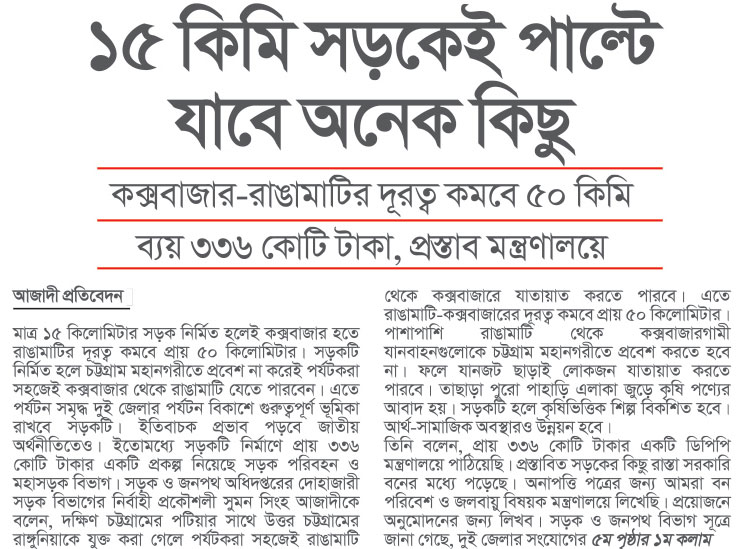 ১৫ কিমি সড়কেই পাল্টে যাবে অনেক কিছু

কক্সবাজার-রাঙামাটির দূরত্ব কমবে ৫০ কিমি

ব্যয় ৩৩৬ কোটি টাকা, প্রস্তাব মন্ত্রণালয়ে

আজাদী প্রতিবেদন

মাত্র ১৫ কিলোমিটার সড়ক নির্মিত হলেই কক্সবাজার হতে রাঙামাটির দূরত্ব কমবে প্রায় ৫০ কিলোমিটার। সড়কটি নির্মিত হলে চট্টগ্রাম মহানগরীতে প্রবেশ না করেই পর্যটকরা সহজেই কক্সবাজার থেকে রাঙামাটি যেতে পারবেন। এতে পর্যটন সমৃদ্ধ দুই জেলার পর্যটন বিকাশে গুরুত্বপূর্ণ ভূমিকা রাখবে সড়কটি। ইতিবাচক প্রভাব পড়বে জাতীয় অর্থনীতিতেও। ইতোমধ্যে সড়কটি নির্মাণে প্রায় ৩৩৬ কোটি টাকার একটি প্রকল্প নিয়েছে সড়ক পরিবহন ও মহাসড়ক বিভাগ। সড়ক ও জনপথ অধিদপ্তরের দোহাজারী সড়ক বিভাগের নির্বাহী প্রকৌশলী সুমন সিংহ আজাদীকে বলেন, দক্ষিণ চট্টগ্রামের পটিয়ার সাথে উত্তর চট্টগ্রামের রাঙ্গুনিয়াকে যুক্ত করা গেলে পর্যটকরা সহজেই রাঙামাটি থেকে কক্সবাজারে যাতায়াত করতে পারবে। এতে রাঙামাটি-কক্সবাজারের দূরত্ব কমবে প্রায় ৫০ কিলোমিটার। পাশাপাশি রাঙামাটি থেকে কক্সবাজারগামী যানবাহনগুলোকে চট্টগ্রাম মহানগরীতে প্রবেশ করতে হবে না। ফলে যানজট ছাড়াই লোকজন যাতায়াত করতে পারবে। তাছাড়া পুরো পাহাড়ি এলাকা জুড়ে কৃষি পণ্যের আবাদ হয়। সড়কটি হলে কৃষিভিত্তিক শিল্প বিকশিত হবে। আর্থ-সামাজিক অবস্থারও উন্নয়ন হবে।

তিনি বলেন, প্রায় ৩৩৬ কোটি টাকার একটি ডিপিপি মন্ত্রণালয়ে পাঠিয়েছি। প্রস্তাবিত সড়কের কিছু রাস্তা সরকারি বনের মধ্যে পড়েছে। অনাপত্তি পত্রের জন্য আমরা বন পরিবেশ ও জলবায়ু বিষয়ক মন্ত্রণালয়ে লিখেছি। প্রয়োজনে অনুমোদনের জন্য লিখব। সড়ক ও জনপথ বিভাগ সূত্রে জানা গেছে, দুই জেলার সংযোগের ৫ম পৃষ্ঠার ১ম কলাম